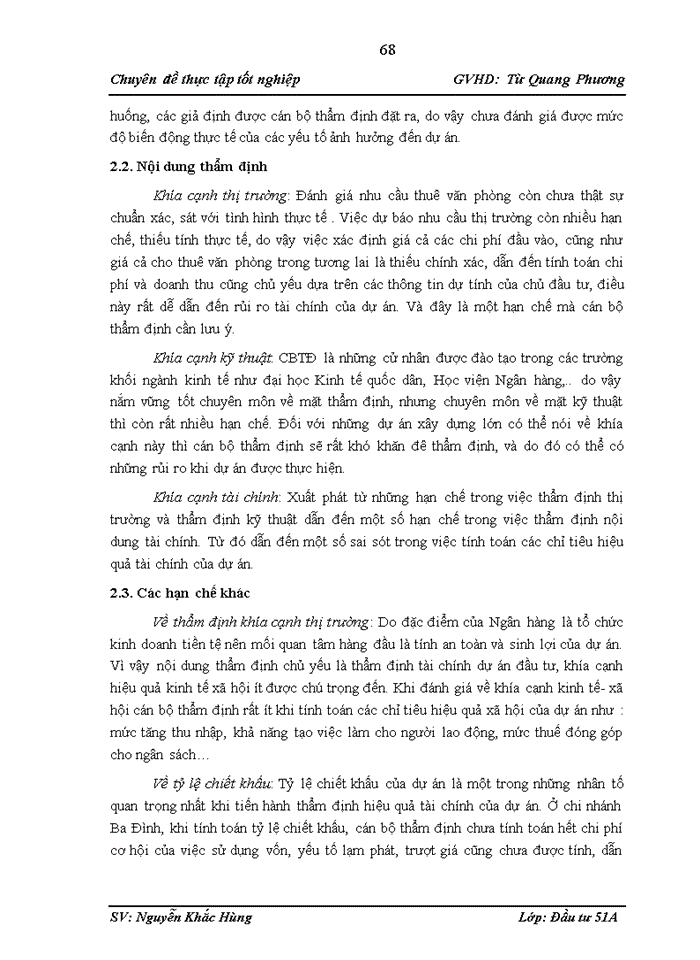 68

Chuyên đề thực tập tốt nghiệp GVHD: Từ Quang Phương

huống, các giả định được cán bộ thẩm định đặt ra, do vậy chưa đánh giá được mức độ biến động thực tế của các yếu tố ảnh hưởng đến dự án.

2.2. Nội dung thẩm định

Khía cạnh thị trường: Đánh giá nhu cầu thuê văn phòng còn chưa thật sự chuẩn xác, sát với tình hình thực tế . Việc dự báo nhu cầu thị trường còn nhiều hạn chế, thiếu tính thực tế, do vậy việc xác định giá cả các chi phí đầu vào, cũng như giá cả cho thuê văn phòng trong tương lai là thiếu chính xác, dẫn đến tính toán chi phí và doanh thu cũng chủ yếu dựa trên các thông tin dự tính của chủ đầu tư, điều này rất dễ dẫn đến rủi ro tài chính của dự án. Và đây là một hạn chế mà cán bộ thẩm định cần lưu ý.

Khía cạnh kỹ thuật: CBTĐ là những cử nhân được đào tạo trong các trường khối ngành kinh tế như đại học Kinh tế quốc dân, Học viện Ngân hàng,.. do vậy nắm vững tốt chuyên môn về mặt thẩm định, nhưng chuyên môn về mặt kỹ thuật thì còn rất nhiều hạn chế. Đối với những dự án xây dựng lớn có thể nói về khía cạnh này thì cán bộ thẩm định sẽ rất khó khăn để thẩm định, và do đó có thể có những rủi ro khi dự án được thực hiện.

Khía cạnh tài chính: Xuất phát từ những hạn chế trong việc thẩm định thị trường và thẩm định kỹ thuật dẫn đến một số hạn chế trong việc thẩm định nội dung tài chính. Từ đó dẫn đến một số sai sót trong việc tính toán các chỉ tiêu hiệu quả tài chính của dự án.

2.3. Các hạn chế khác

Về thẩm định khía cạnh thị trường: Do đặc điểm của Ngân hàng là tổ chức kinh doanh tiền tệ nên mối quan tâm hàng đầu là tính an toàn và sinh lợi của dự án. Vì vậy nội dung thẩm định chủ yếu là thẩm định tài chính dự án đầu tư, khía cạnh hiệu quả kinh tế xã hội ít được chú trọng đến. Khi đánh giá về khía cạnh kinh tế- xã hội cán bộ thẩm định rất ít khi tính toán các chỉ tiêu hiệu quả xã hội của dự án như : mức tăng thu nhập, khả năng tạo việc làm cho người lao động, mức thuế đóng góp cho ngân sách…

Về tỷ lệ chiết khấu: Tỷ lệ chiết khấu của dự án là một trong những nhân tố quan trọng nhất khi tiến hành thẩm định hiệu quả tài chính của dự án. Ở chi nhánh Ba Đình, khi tính toán tỷ lệ chiết khấu, cán bộ thẩm định chưa tính toán hết chi phí cơ hội của việc sử dụng vốn, yếu tố lạm phát, trượt giá cũng chưa được tính, dẫn

SV: Nguyễn Khắc Hùng Lớp: Đầu tư 51A